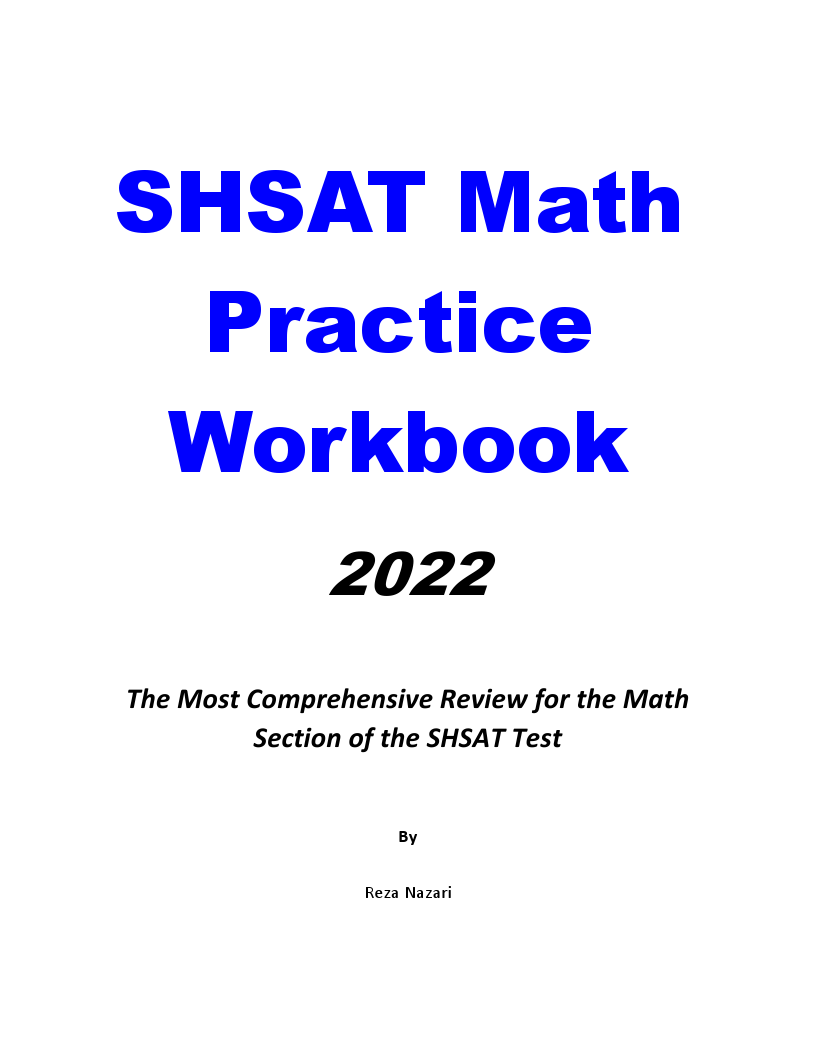 SHSAT Math Practice Workbook

2022

The Most Comprehensive Review for the Math Section of the SHSAT Test

By

Reza Nazari